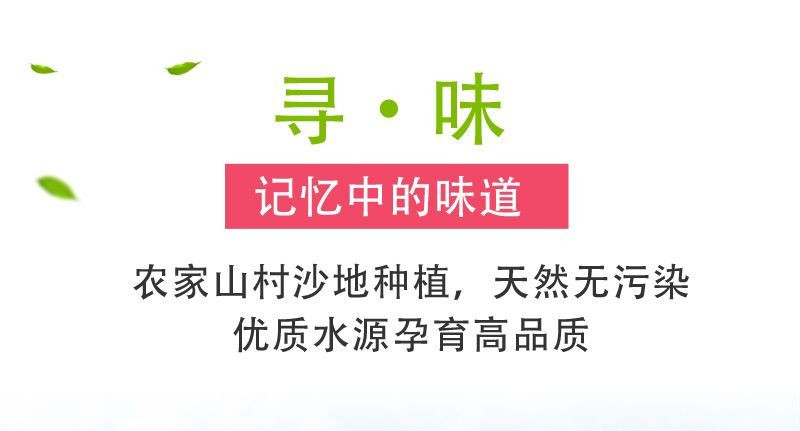 寻·味

记忆中的味道

农家山村沙地种植，天然无污染
优质水源孕育高品质